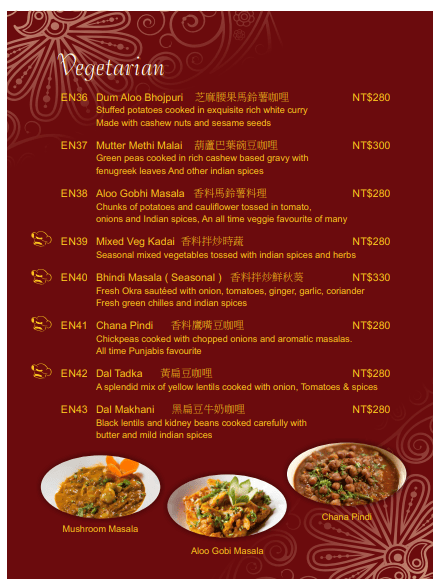 Vegetarian

EN36 Dum Aloo Bhojpuri 芝麻腰果馬鈴薯咖哩 NT$280
Stuffed potatoes cooked in exquisite rich white curry
Made with cashew nuts and sesame seeds

EN37 Mutter Methi Malai 葫蘆巴葉碗豆咖哩 NT$300
Green peas cooked in rich cashew based gravy with fenugreek leaves And other indian spices

EN38 Aloo Gobhi Masala 香料馬鈴薯料理 NT$280
Chunks of potatoes and cauliflower tossed in tomato, onions and Indian spices, An all time veggie favourite of many

EN39 Mixed Veg Kadai 香料拌炒時蔬 NT$280
Seasonal mixed vegetables tossed with indian spices and herbs

EN40 Bhindi Masala ( Seasonal ) 香料拌炒鮮秋葵 NT$330
Fresh Okra sautéed with onion, tomatoes, ginger, garlic, coriander
Fresh green chilles and indian spices

EN41 Chana Pindi 香料鷹嘴豆咖哩 NT$280
Chickpeas cooked with chopped onions and aromatic masalas.
All time Punjabis favourite

EN42 Dal Tadka 黃扁豆咖哩 NT$280
A splendid mix of yellow lentils cooked with onion, Tomatoes & spices

EN43 Dal Makhani 黑扁豆牛奶咖哩 NT$280
Black lentils and kidney beans cooked carefully with butter and mild indian spices

Mushroom Masala

Aloo Gobi Masala

Chana Pindi